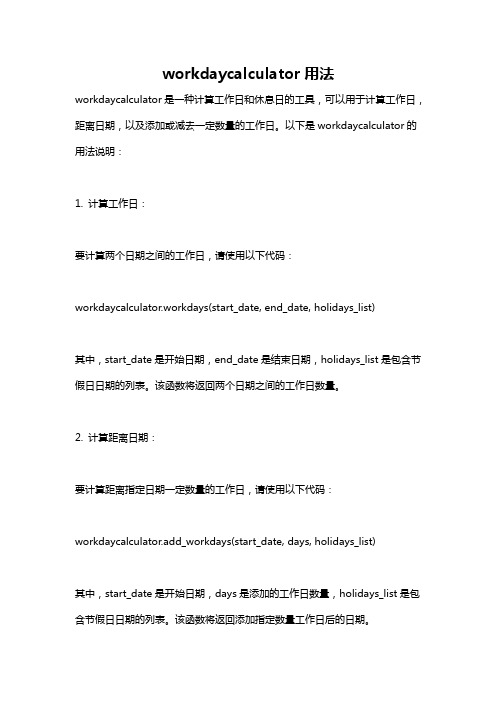 workdaycalculator 用法

workdaycalculator 是一种计算工作日和休息日的工具，可以用于计算工作日，距离日期，以及添加或减去一定数量的工作日。以下是 workdaycalculator 的用法说明：

1. 计算工作日：

要计算两个日期之间的工作日，请使用以下代码：

workdaycalculator.workdays(start_date, end_date, holidays_list)

其中，start_date 是开始日期，end_date 是结束日期，holidays_list 是包含节假日日期的列表。该函数将返回两个日期之间的工作日数量。

2. 计算距离日期：

要计算距离指定日期一定数量的工作日，请使用以下代码：

workdaycalculator.add_workdays(start_date, days, holidays_list)

其中，start_date 是开始日期，days 是添加的工作日数量，holidays_list 是包含节假日日期的列表。该函数将返回添加指定数量工作日后的日期。